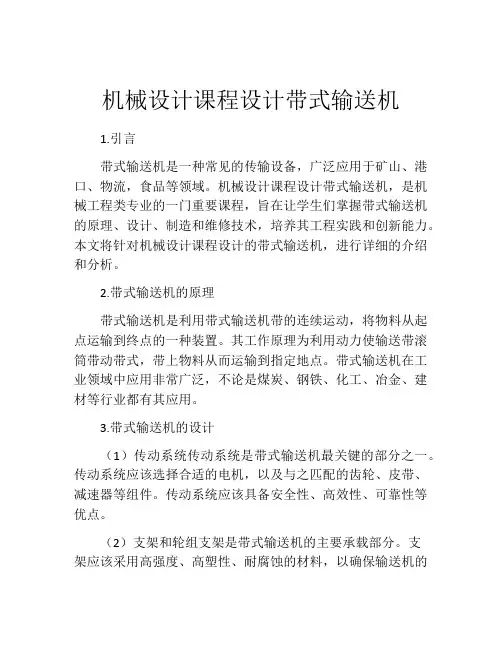 机械设计课程设计带式输送机

1.引言

带式输送机是一种常见的传输设备，广泛应用于矿山、港口、物流，食品等领域。机械设计课程设计带式输送机，是机械工程类专业的一门重要课程，旨在让学生们掌握带式输送机的原理、设计、制造和维修技术，培养其工程实践和创新能力。本文将针对机械设计课程设计的带式输送机，进行详细的介绍和分析。

2.带式输送机的原理

带式输送机是利用带式输送机带的连续运动，将物料从起点运输到终点的一种装置。其工作原理为利用动力使输送带滚筒带动带式，带上物料从而运输到指定地点。带式输送机在工业领域中应用非常广泛，不论是煤炭、钢铁、化工、冶金、建材等行业都有其应用。

3.带式输送机的设计

（1）传动系统传动系统是带式输送机最关键的部分之一。传动系统应该选择合适的电机，以及与之匹配的齿轮、皮带、减速器等组件。传动系统应该具备安全性、高效性、可靠性等优点。

（2）支架和轮组支架是带式输送机的主要承载部分。支架应该采用高强度、高塑性、耐腐蚀的材料，以确保输送机的